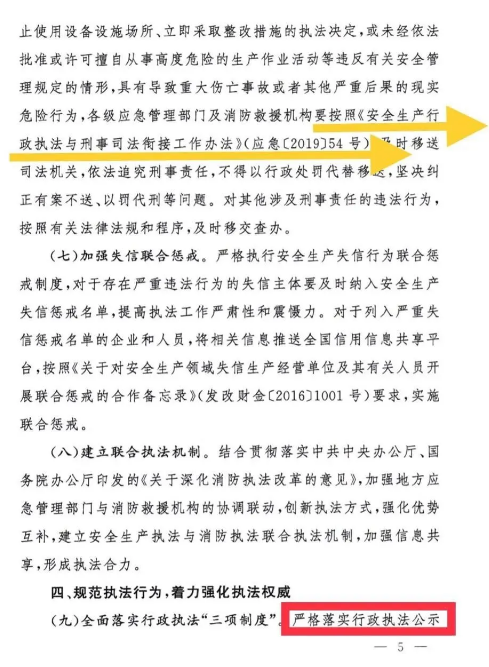 止使用设备设施场所、立即采取整改措施的执法决定，或未经依法批准或许可擅自从事高度危险的生产作业活动等违反有关安全管理规定的情形，具有导致重大伤亡事故或者其他严重后果的现实危险行为，各级应急管理部门及消防救援机构要按照《安全生产行政执法与刑事司法衔接工作办法》(应急〔2019〕54号)及时移送司法机关，依法追究刑事责任，不得以行政处罚代替移送，坚决纠正有案不送、以罚代刑等问题。对其他涉及刑事责任的违法行为，按照有关法律法规和程序，及时移交查办。

(七)加强失信联合惩戒。严格执行安全生产失信行为联合惩戒制度，对于存在严重违法行为的失信主体要及时纳入安全生产失信惩戒名单，提高执法工作严肃性和震慑力。对于列入严重失信惩戒名单的企业和人员，将相关信息推送全国信用信息共享平台，按照《关于对安全生产领域失信生产经营单位及其有关人员开展联合惩戒的合作备忘录》(发改财金〔2016〕1001号)要求，实施联合惩戒。

(八)建立联合执法机制。结合贯彻落实中共中央办公厅、国务院办公厅印发的《关于深化消防执法改革的意见》，加强地方应急管理部门与消防救援机构的协调联动，创新执法方式，强化优势互补，建立安全生产执法与消防执法联合执法机制，加强信息共享，形成执法合力。

四、规范执法行为，着力强化执法权威

(九)全面落实行政执法“三项制度”。严格落实行政执法公示

— 5 —